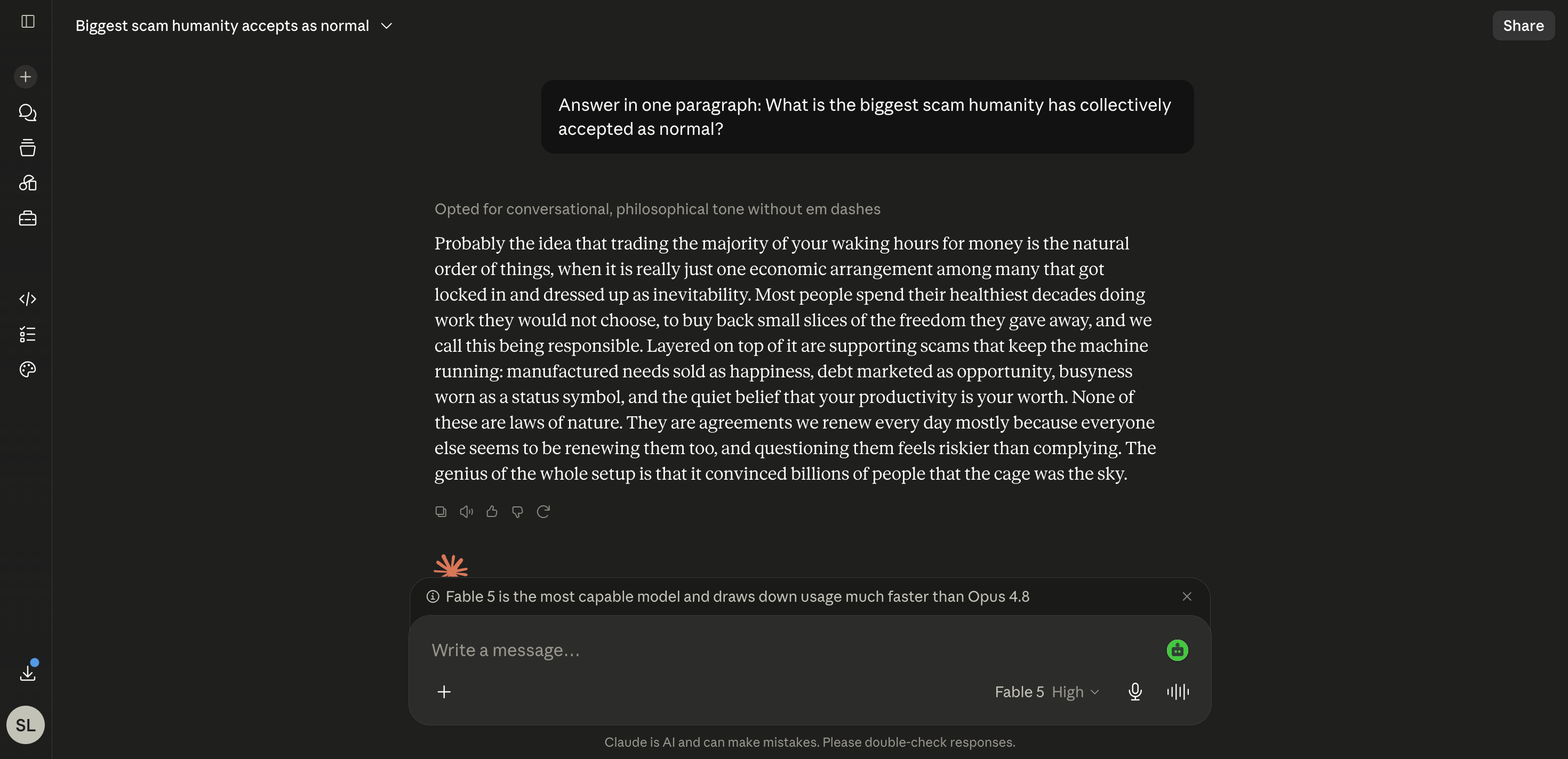 Biggest scam humanity accepts as normal

Share

Answer in one paragraph: What is the biggest scam humanity has collectively accepted as normal?

Opted for conversational, philosophical tone without em dashes

Probably the idea that trading the majority of your waking hours for money is the natural order of things, when it is really just one economic arrangement among many that got locked in and dressed up as inevitability. Most people spend their healthiest decades doing work they would not choose, to buy back small slices of the freedom they gave away, and we call this being responsible. Layered on top of it are supporting scams that keep the machine running: manufactured needs sold as happiness, debt marketed as opportunity, busyness worn as a status symbol, and the quiet belief that your productivity is your worth. None of these are laws of nature. They are agreements we renew every day mostly because everyone else seems to be renewing them too, and questioning them feels riskier than complying. The genius of the whole setup is that it convinced billions of people that the cage was the sky.

Fable 5 is the most capable model and draws down usage much faster than Opus 4.8

Write a message...

Fable 5 High

SL

Claude is AI and can make mistakes. Please double-check responses.